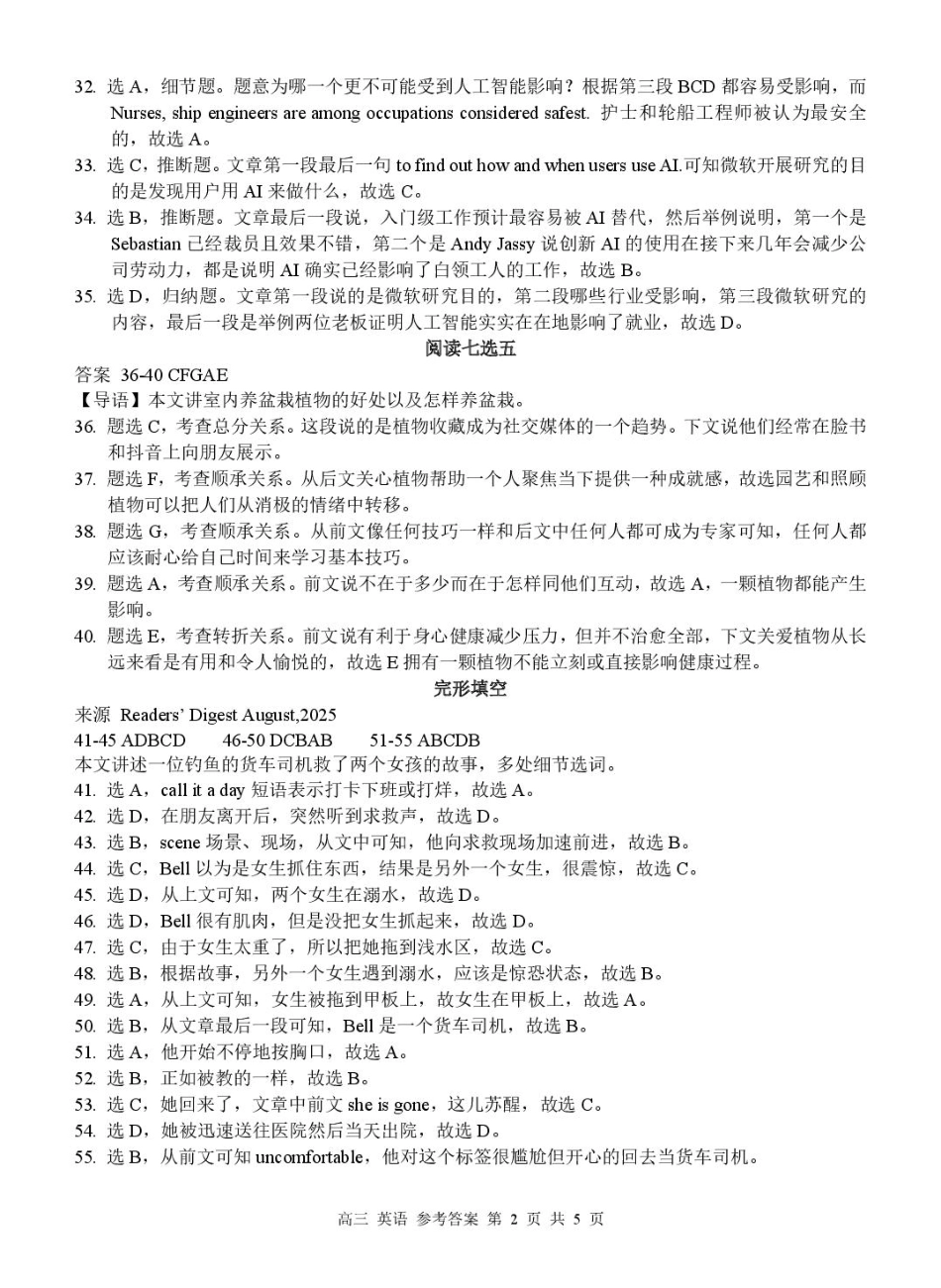 32. 选 A，细节题。题意为哪一个更不可能受到人工智能影响？根据第三段 BCD 都容易受影响，而 Nurses, ship engineers are among occupations considered safest. 护士和轮船工程师被认为最安全的，故选 A。

33. 选 C，推断题。文章第一段最后一句 to find out how and when users use AI.可知微软开展研究的目的是发现用户用 AI 来做什么，故选 C。

34. 选 B，推断题。文章最后一段说，入门级工作预计最容易被 AI 替代，然后举例说明，第一个是 Sebastian 已经裁员且效果不错，第二个是 Andy Jassy 说创新 AI 的使用在接下来几年会减少公司劳动力，都是说明 AI 确实已经影响了白领工人的工作，故选 B。

35. 选 D，归纳题。文章第一段说的是微软研究目的，第二段哪些行业受影响，第三段微软研究的内容，最后一段是举例两位老板证明人工智能实实在在地影响了就业，故选 D。

阅读七选五

答案 36-40 CFGAE

【导语】本文讲室内养盆栽植物的好处以及怎样养盆栽。

36. 题选 C，考查总分关系。这段说的是植物收藏成为社交媒体的一个趋势。下文说他们经常在脸书和抖音上向朋友展示。

37. 题选 F，考查顺承关系。从后文关心植物帮助一个人聚焦当下提供一种成就感，故选园艺和照顾植物可以把人们从消极的情绪中转移。

38. 题选 G，考查顺承关系。从前文像任何技巧一样和后文中任何人都可成为专家可知，任何人都应该耐心给自己时间来学习基本技巧。

39. 题选 A，考查顺承关系。前文说不在于多少而在于怎样同他们互动，故选 A，一颗植物都能产生影响。

40. 题选 E，考查转折关系。前文说有利于身心健康减少压力，但并不治愈全部，下文关爱植物从长远来看是有用和令人愉悦的，故选 E 拥有一颗植物不能立刻或直接影响健康过程。

完形填空

来源 Readers' Digest August,2025

41-45 ADBCD 46-50 DCBAB 51-55 ABCDB

本文讲述一位钓鱼的货车司机救了两个女孩的故事，多处细节选词。

41. 选 A，call it a day 短语表示打卡下班或打烊，故选 A。

42. 选 D，在朋友离开后，突然听到求救声，故选 D。

43. 选 B，scene 场景、现场，从文中可知，他向求救现场加速前进，故选 B。

44. 选 C，Bell 以为是女生抓住东西，结果是另外一个女生，很震惊，故选 C。

45. 选 D，从上文可知，两个女生在溺水，故选 D。

46. 选 D，Bell 很有肌肉，但是没把女生抓起来，故选 D。

47. 选 C，由于女生太重了，所以把她拖到浅水区，故选 C。

48. 选 B，根据故事，另外一个女生遇到溺水，应该是惊恐状态，故选 B。

49. 选 A，从上文可知，女生被拖到甲板上，故女生在甲板上，故选 A。

50. 选 B，从文章最后一段可知，Bell 是一个货车司机，故选 B。

51. 选 A，他开始不停地按胸口，故选 A。

52. 选 B，正如被教的一样，故选 B。

53. 选 C，她回来了，文章中前文 she is gone，这儿苏醒，故选 C。

54. 选 D，她被迅速送往医院然后当天出院，故选 D。

55. 选 B，从前文可知 uncomfortable，他对这个标签很尴尬但开心的回去当货车司机。

高三 英语 参考答案 第 2 页 共 5 页